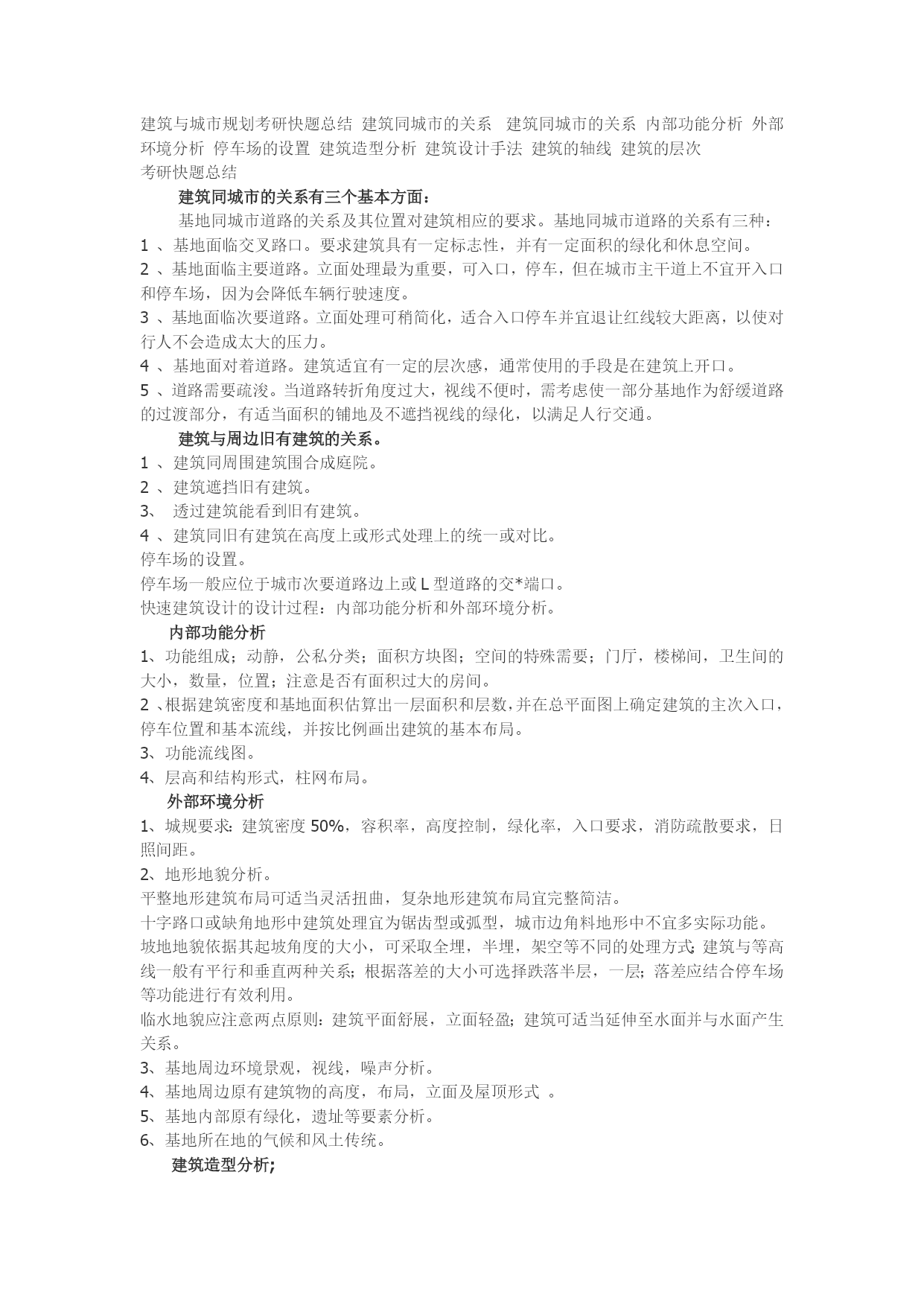 建筑与城市规划考研快题总结 建筑同城市的关系 建筑同城市的关系 内部功能分析 外部环境分析 停车场的设置 建筑造型分析 建筑设计手法 建筑的轴线 建筑的层次
考研快题总结

建筑同城市的关系有三个基本方面：

基地同城市道路的关系及其位置对建筑相应的要求。基地同城市道路的关系有三种：
1 、基地面临交叉路口。要求建筑具有一定标志性，并有一定面积的绿化和休息空间。
2 、基地面临主要道路。立面处理最为重要，可入口，停车，但在城市主干道上不宜开入口和停车场，因为会降低车辆行驶速度。
3 、基地面临次要道路。立面处理可稍简化，适合入口停车并宜退让红线较大距离，以使对行人不会造成太大的压力。
4 、基地面对着道路。建筑适宜有一定的层次感，通常使用的手段是在建筑上开口。
5 、道路需要疏浚。当道路转折角度过大，视线不便时，需考虑使一部分基地作为舒缓道路的过渡部分，有适当面积的铺地及不遮挡视线的绿化，以满足人行交通。

建筑与周边旧有建筑的关系。
1 、建筑同周围建筑围合成庭院。
2 、建筑遮挡旧有建筑。
3、 透过建筑能看到旧有建筑。
4 、建筑同旧有建筑在高度上或形式处理上的统一或对比。
停车场的设置。
停车场一般应位于城市次要道路边上或 L 型道路的交*端口。
快速建筑设计的设计过程：内部功能分析和外部环境分析。

内部功能分析
1、功能组成；动静，公私分类；面积方块图；空间的特殊需要；门厅，楼梯间，卫生间的大小，数量，位置；注意是否有面积过大的房间。
2 、根据建筑密度和基地面积估算出一层面积和层数，并在总平面图上确定建筑的主次入口，停车位置和基本流线，并按比例画出建筑的基本布局。
3、功能流线图。
4、层高和结构形式，柱网布局。

外部环境分析
1、城规要求：建筑密度 50%，容积率，高度控制，绿化率，入口要求，消防疏散要求，日照间距。
2、地形地貌分析。
平整地形建筑布局可适当灵活扭曲，复杂地形建筑布局宜完整简洁。
十字路口或缺角地形中建筑处理宜为锯齿型或弧型，城市边角料地形中不宜多实际功能。
坡地地貌依据其起坡角度的大小，可采取全埋，半埋，架空等不同的处理方式；建筑与等高线一般有平行和垂直两种关系；根据落差的大小可选择跌落半层，一层；落差应结合停车场等功能进行有效利用。
临水地貌应注意两点原则：建筑平面舒展，立面轻盈；建筑可适当延伸至水面并与水面产生关系。
3、基地周边环境景观，视线，噪声分析。
4、基地周边原有建筑物的高度，布局，立面及屋顶形式 。
5、基地内部原有绿化，遗址等要素分析。
6、基地所在地的气候和风土传统。

建筑造型分析;